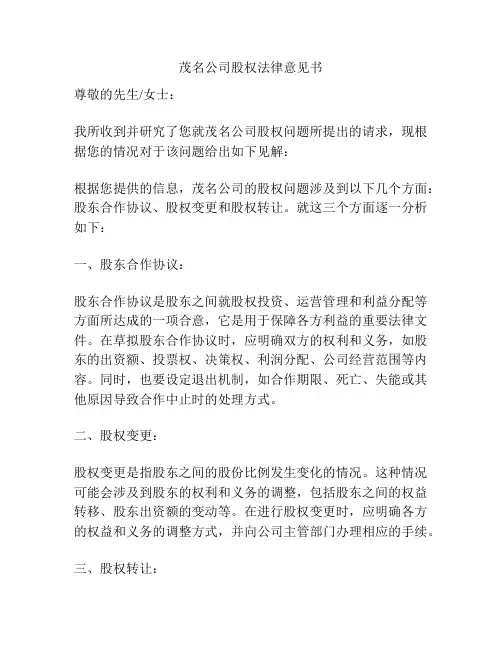 茂名公司股权法律意见书

尊敬的先生/女士：

我所收到并研究了您就茂名公司股权问题所提出的请求，现根据您的情况对于该问题给出如下见解：

根据您提供的信息，茂名公司的股权问题涉及到以下几个方面：股东合作协议、股权变更和股权转让。就这三个方面逐一分析如下：

一、股东合作协议：

股东合作协议是股东之间就股权投资、运营管理和利益分配等方面所达成的一项合意，它是用于保障各方利益的重要法律文件。在草拟股东合作协议时，应明确双方的权利和义务，如股东的出资额、投票权、决策权、利润分配、公司经营范围等内容。同时，也要设定退出机制，如合作期限、死亡、失能或其他原因导致合作中止时的处理方式。

二、股权变更：

股权变更是指股东之间的股份比例发生变化的情况。这种情况可能会涉及到股东的权利和义务的调整，包括股东之间的权益转移、股东出资额的变动等。在进行股权变更时，应明确各方的权益和义务的调整方式，并向公司主管部门办理相应的手续。

三、股权转让：